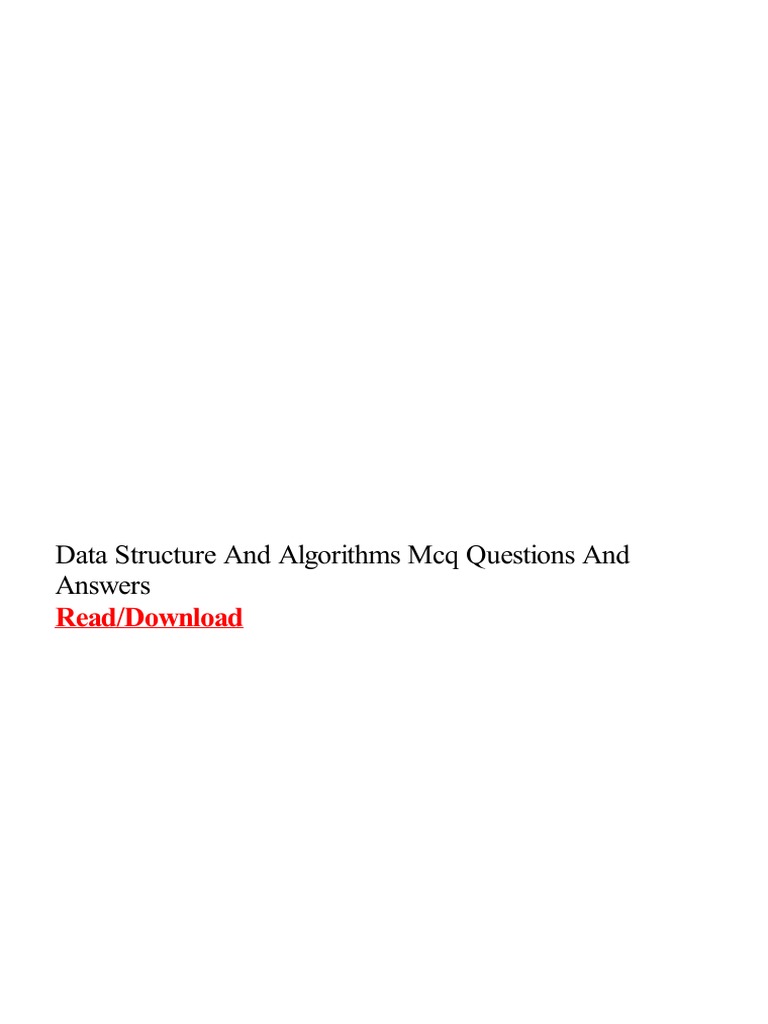 Data Structure And Algorithms Mcq Questions And Answers
Read/Download